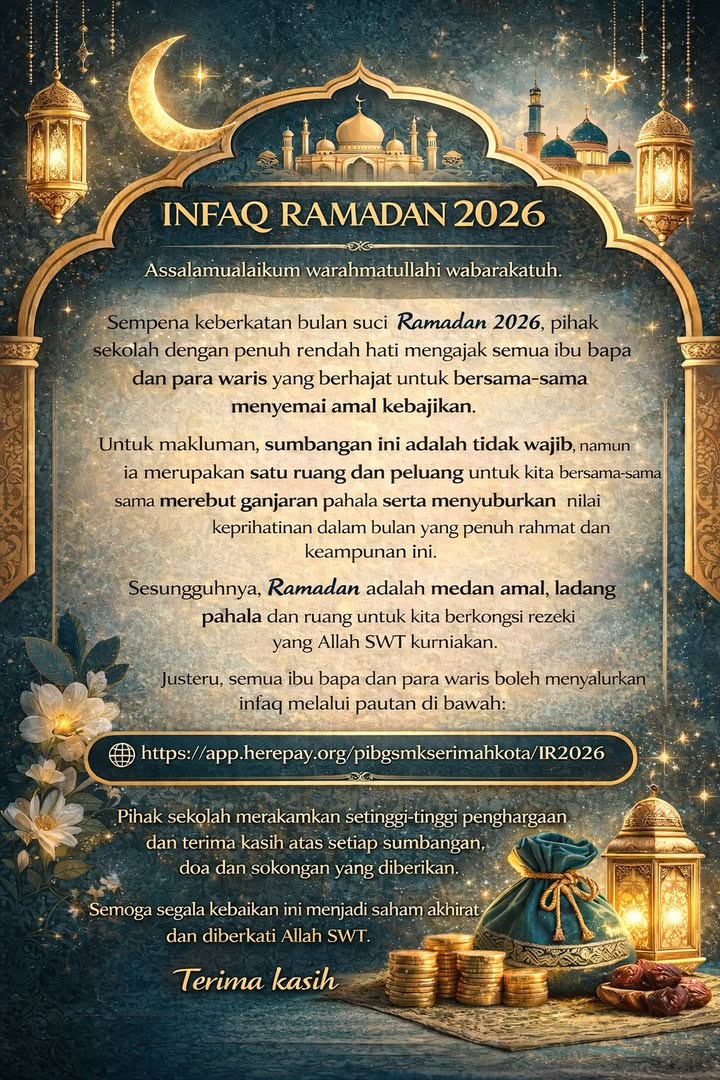 INFAQ RAMADAN 2026

Assalamualaikum warahmatullahi wabarakatuh.

Sempena keberkatan bulan suci Ramadan 2026, pihak sekolah dengan penuh rendah hati mengajak semua ibu bapa dan para waris yang berhajat untuk bersama-sama menyemai amal kebajikan.

Untuk makluman, sumbangan ini adalah tidak wajib, namun ia merupakan satu ruang dan peluang untuk kita bersama-sama sama merebut ganjaran pahala serta menyuburkan nilai keprihatinan dalam bulan yang penuh rahmat dan keampunan ini.

Sesungguhnya, Ramadan adalah medan amal, ladang pahala dan ruang untuk kita berkongsi rezeki yang Allah SWT kurniakan.

Justeru, semua ibu bapa dan para waris boleh menyalurkan infaq melalui pautan di bawah:

https://app.herepay.org/pibgsmkserimahkota/IR2026

Pihak sekolah merakamkan setinggi-tinggi penghargaan dan terima kasih atas setiap sumbangan, doa dan sokongan yang diberikan.

Semoga segala kebaikan ini menjadi saham akhirat dan diberkati Allah SWT.

Terima kasih